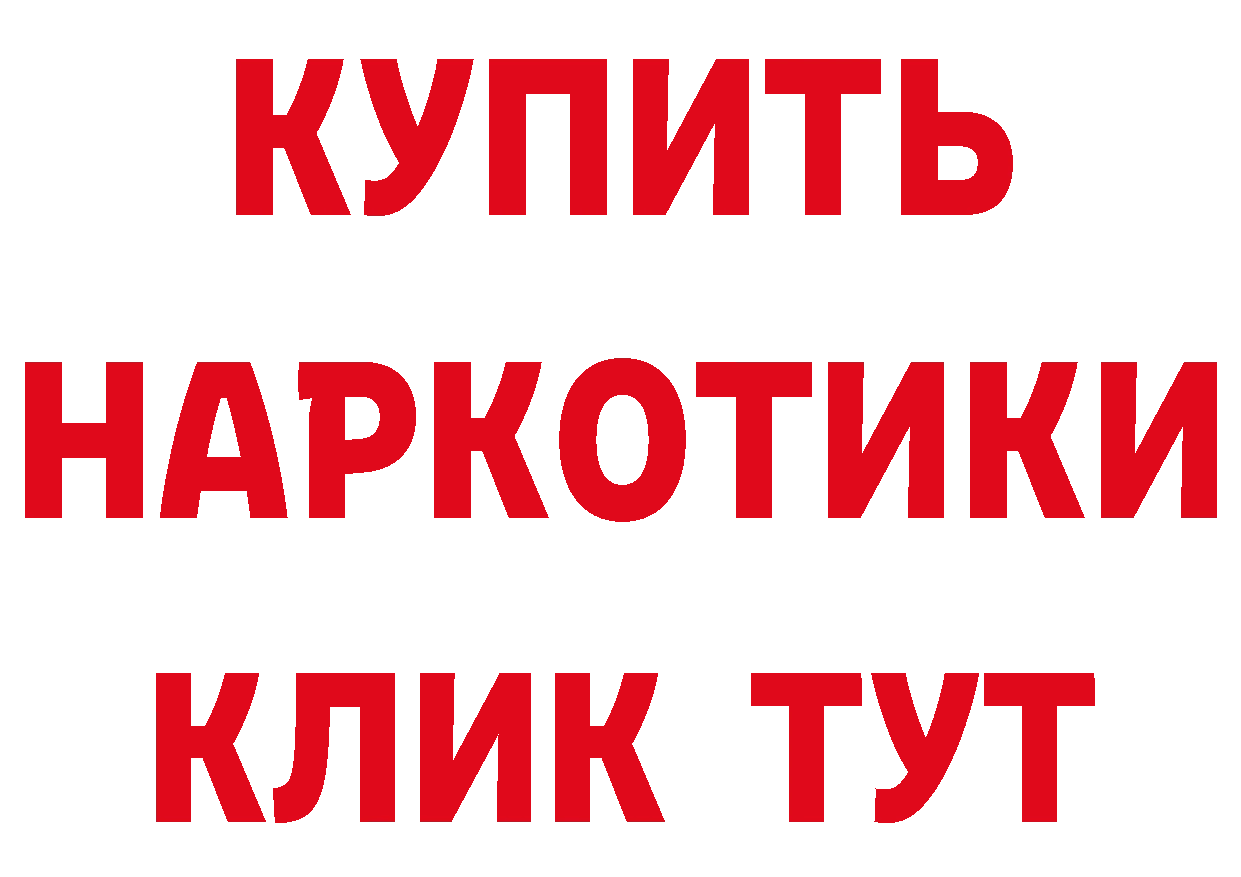 КУПИТЬ
НАРКОТИКИ
КЛИК ТУТ